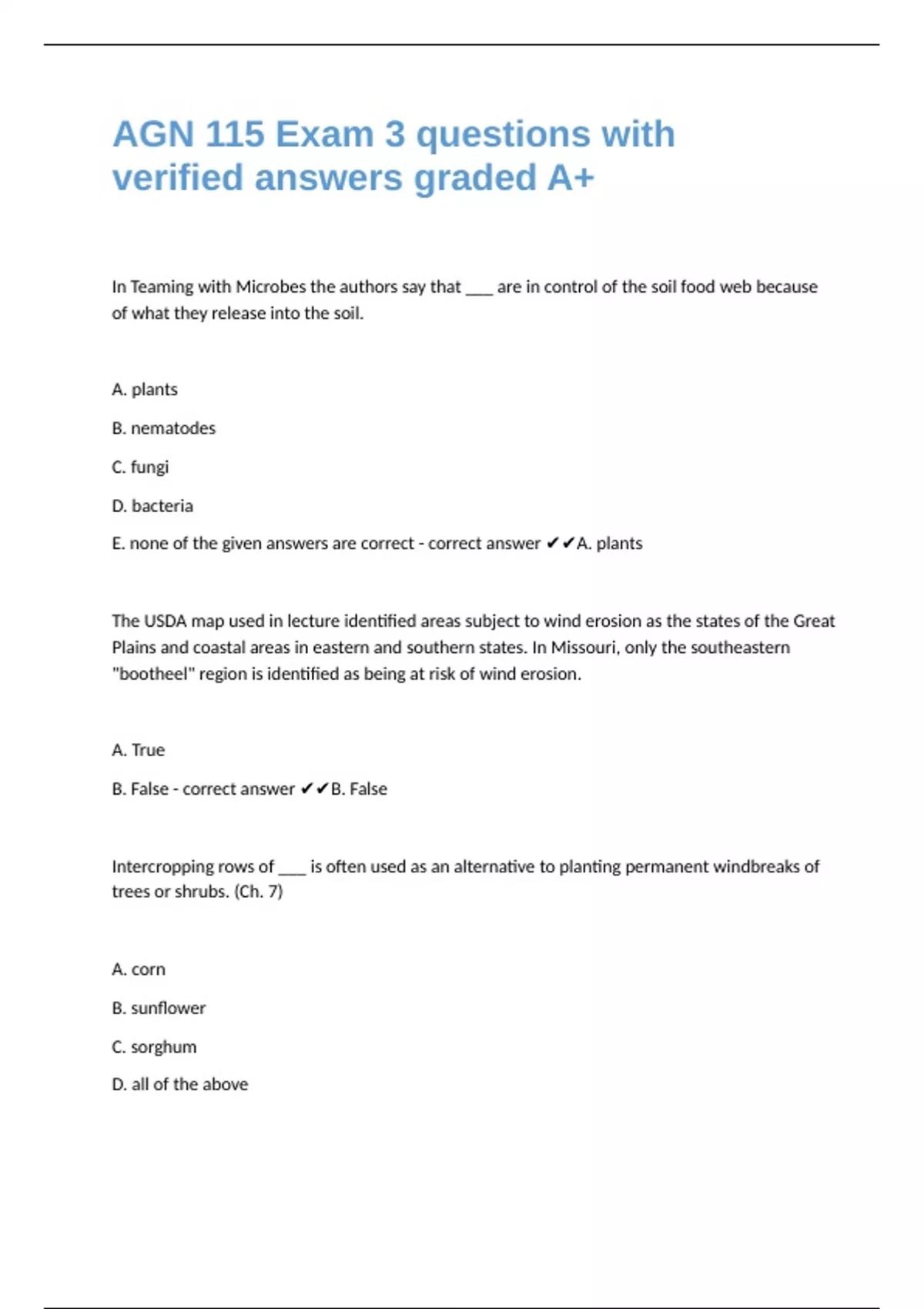 AGN 115 Exam 3 questions with verified answers graded A+

In Teaming with Microbes the authors say that ___ are in control of the soil food web because of what they release into the soil.

A. plants

B. nematodes

C. fungi

D. bacteria

E. none of the given answers are correct - correct answer ✔✔A. plants

The USDA map used in lecture identified areas subject to wind erosion as the states of the Great Plains and coastal areas in eastern and southern states. In Missouri, only the southeastern "bootheel" region is identified as being at risk of wind erosion.

A. True

B. False - correct answer ✔✔B. False

Intercropping rows of ___ is often used as an alternative to planting permanent windbreaks of trees or shrubs. (Ch. 7)

A. corn

B. sunflower

C. sorghum

D. all of the above